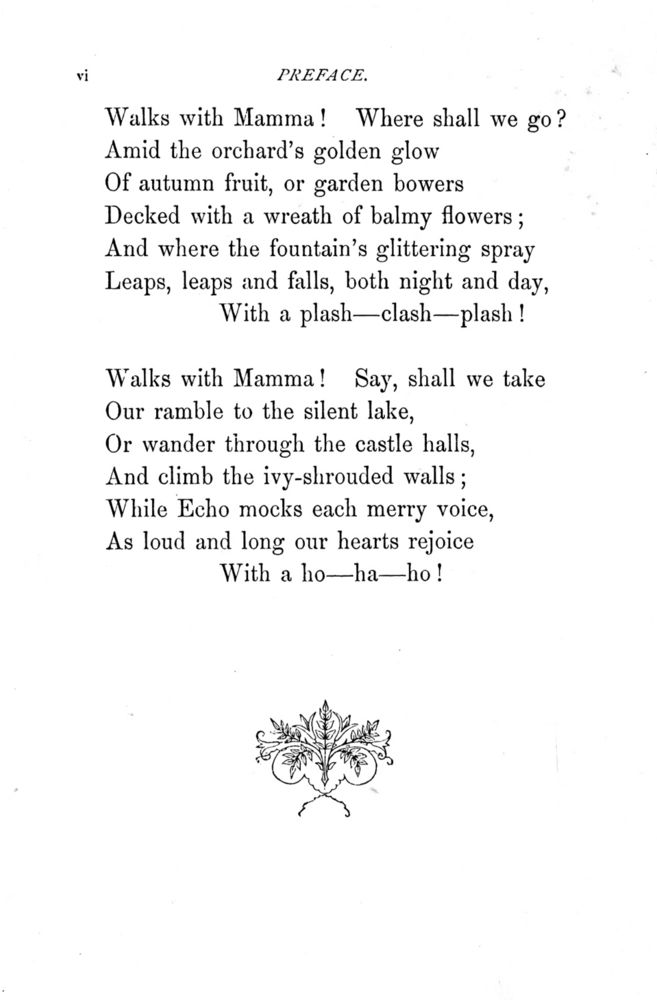 vi PREFACE.

Walks with Mamma! Where shall we go?
Amid the orchard's golden glow
Of autumn fruit, or garden bowers
Decked with a wreath of balmy flowers;
And where the fountain's glittering spray
Leaps, leaps and falls, both night and day,
With a plash—clash—plash!

Walks with Mamma! Say, shall we take
Our ramble to the silent lake,
Or wander through the castle halls,
And climb the ivy-shrouded walls;
While Echo mocks each merry voice,
As loud and long our hearts rejoice
With a ho—ha—ho!